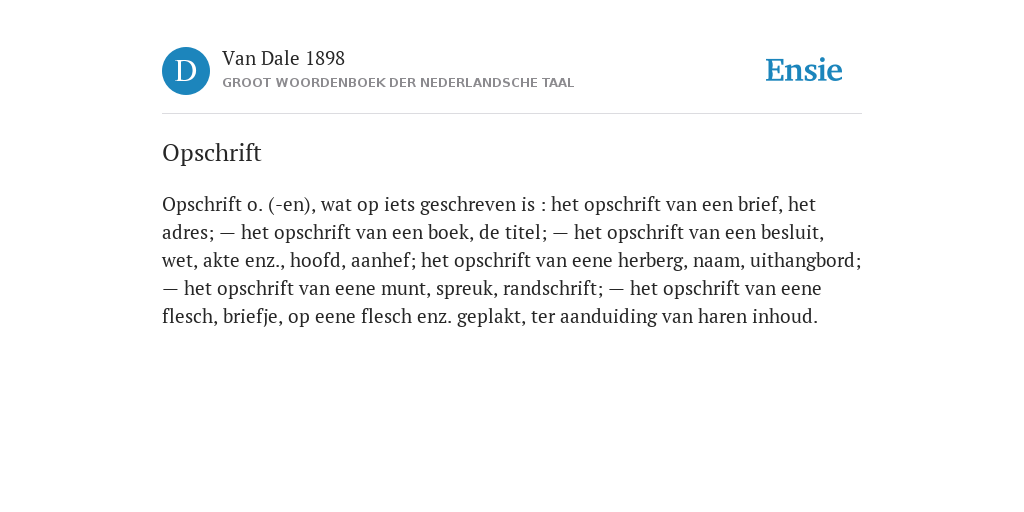 D

Van Dale 1898
GROOT WOORDENBOEK DER NEDERLANDSCHE TAAL

Ensie

Opschrift

Opschrift o. (-en), wat op iets geschreven is : het opschrift van een brief, het adres; — het opschrift van een boek, de titel; — het opschrift van een besluit, wet, akte enz., hoofd, aanhef; het opschrift van eene herberg, naam, uithangbord; — het opschrift van eene munt, spreuk, randschrift; — het opschrift van eene flesch, briefje, op eene flesch enz. geplakt, ter aanduiding van haren inhoud.